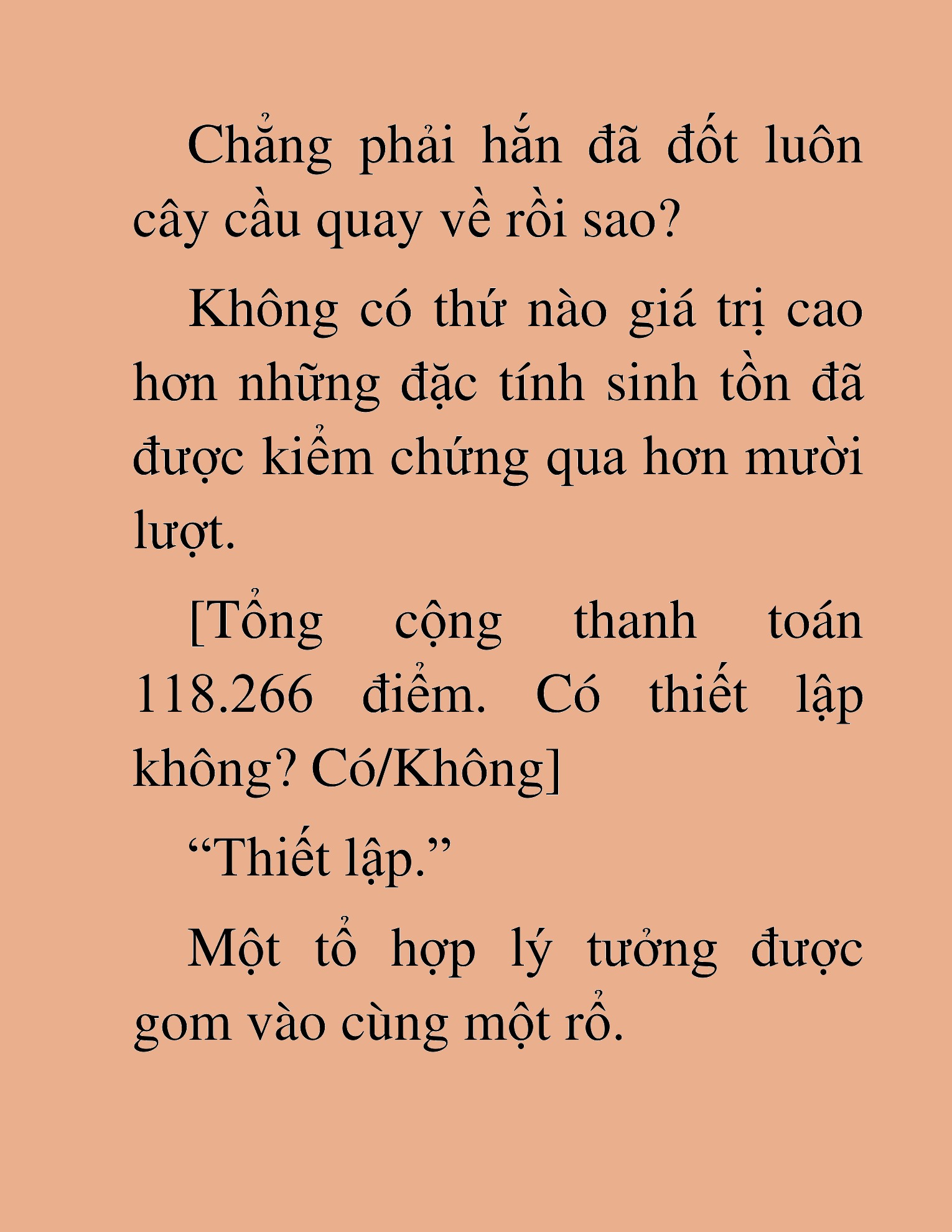 Chẳng phải hắn đã đốt luôn cây cầu quay về rồi sao?

Không có thứ nào giá trị cao hơn những đặc tính sinh tồn đã được kiểm chứng qua hơn mười lượt.

[Tổng cộng thanh toán 118.266 điểm. Có thiết lập không? Có/Không]

“Thiết lập.”

Một tổ hợp lý tưởng được gom vào cùng một rổ.